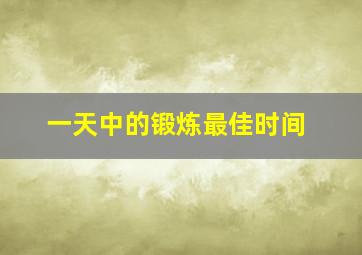 一天中的锻炼最佳时间